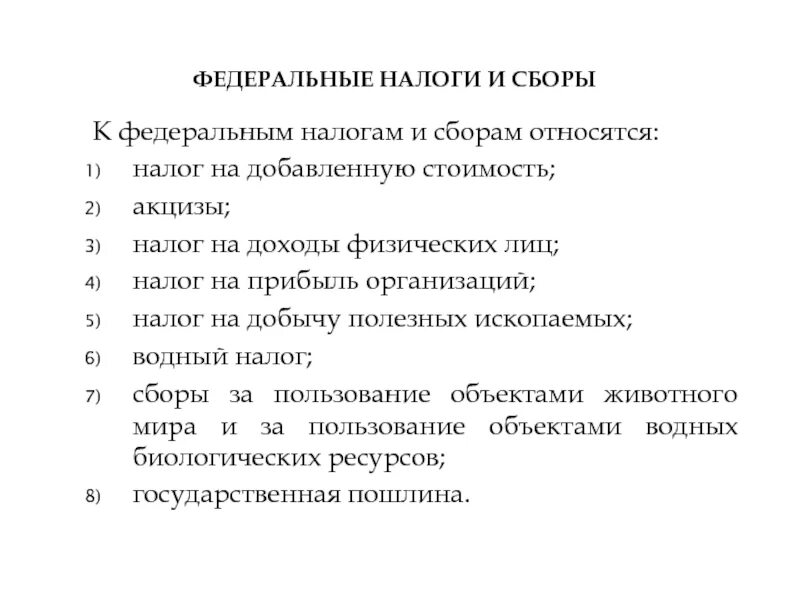 ФЕДЕРАЛЬНЫЕ НАЛОГИ И СБОРЫ

К федеральным налогам и сборам относятся:

1) налог на добавленную стоимость;
2) акцизы;
3) налог на доходы физических лиц;
4) налог на прибыль организаций;
5) налог на добычу полезных ископаемых;
6) водный налог;
7) сборы за пользование объектами животного мира и за пользование объектами водных биологических ресурсов;
8) государственная пошлина.